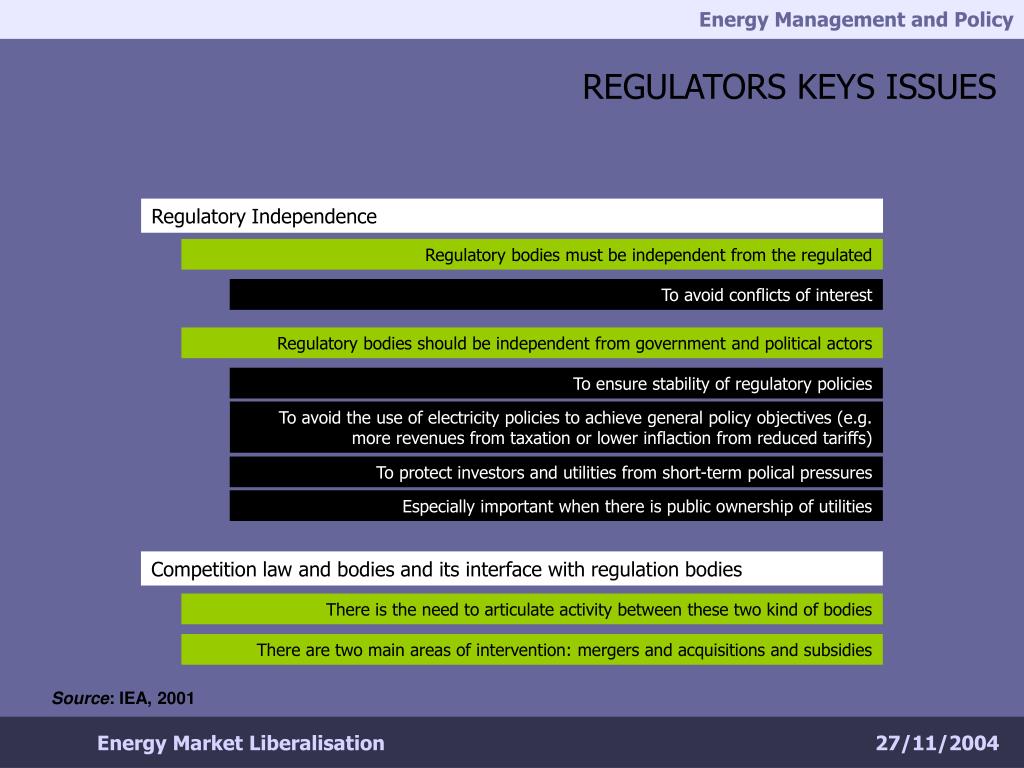 Energy Management and Policy

REGULATORS KEYS ISSUES

Regulatory Independence

Regulatory bodies must be independent from the regulated

To avoid conflicts of interest

Regulatory bodies should be independent from government and political actors

To ensure stability of regulatory policies

To avoid the use of electricity policies to achieve general policy objectives (e.g. more revenues from taxation or lower inflaction from reduced tariffs)

To protect investors and utilities from short-term polical pressures

Especially important when there is public ownership of utilities

Competition law and bodies and its interface with regulation bodies

There is the need to articulate activity between these two kind of bodies

There are two main areas of intervention: mergers and acquisitions and subsidies

Source: IEA, 2001

Energy Market Liberalisation

27/11/2004